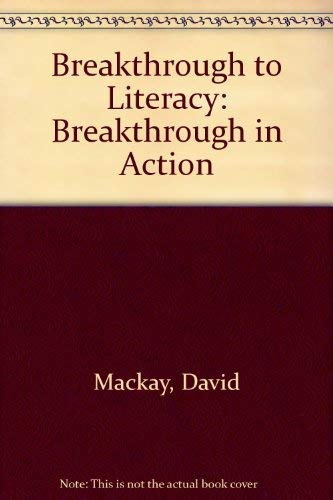 Breakthrough to Literacy: Breakthrough in Action

Mackay, David

Note: This is not the actual book cover